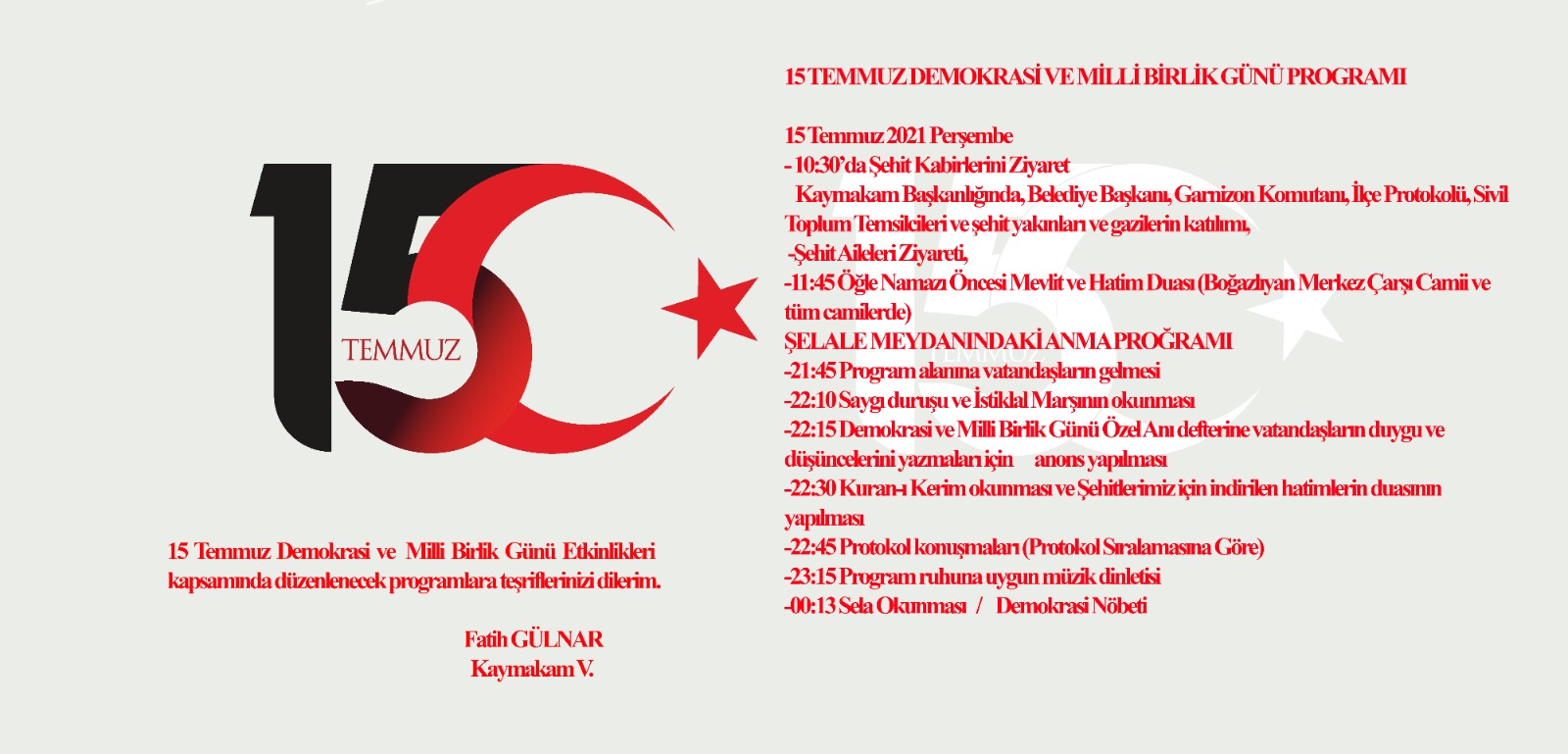 15 TEMMUZ

15 Temmuz Demokrasi ve Milli Birlik Günü Etkinlikleri kapsamında düzenlenecek programlara teşriflerinizi dilerim.

Fatih GÜLNAR
Kaymakam V.

15 TEMMUZ DEMOKRASİ VE MİLLİ BİRLİK GÜNÜ PROGRAMI

15 Temmuz 2021 Perşembe
- 10:30'da Şehit Kabirlerini Ziyaret
Kaymakam Başkanlığında, Belediye Başkanı, Garnizon Komutanı, İlçe Protokolü, Sivil Toplum Temsilcileri ve şehit yakınları ve gazilerin katılımı,
-Şehit Aileleri Ziyareti,
-11:45 Öğle Namazı Öncesi Mevlit ve Hatim Duası (Boğazlıyan Merkez Çarşı Camii ve tüm camilerde)
ŞELALE MEYDANINDAKİ ANMA PROĞRAMI
-21:45 Program alanına vatandaşların gelmesi
-22:10 Saygı duruşu ve İstiklal Marşının okunması
-22:15 Demokrasi ve Milli Birlik Günü Özel Anı defterine vatandaşların duygu ve düşüncelerini yazmaları için anons yapılması
-22:30 Kuran-ı Kerim okunması ve Şehitlerimiz için indirilen hatimlerin duasının yapılması
-22:45 Protokol konuşmaları (Protokol Sıralamasına Göre)
-23:15 Program ruhuna uygun müzik dinletisi
-00:13 Sela Okunması / Demokrasi Nöbeti